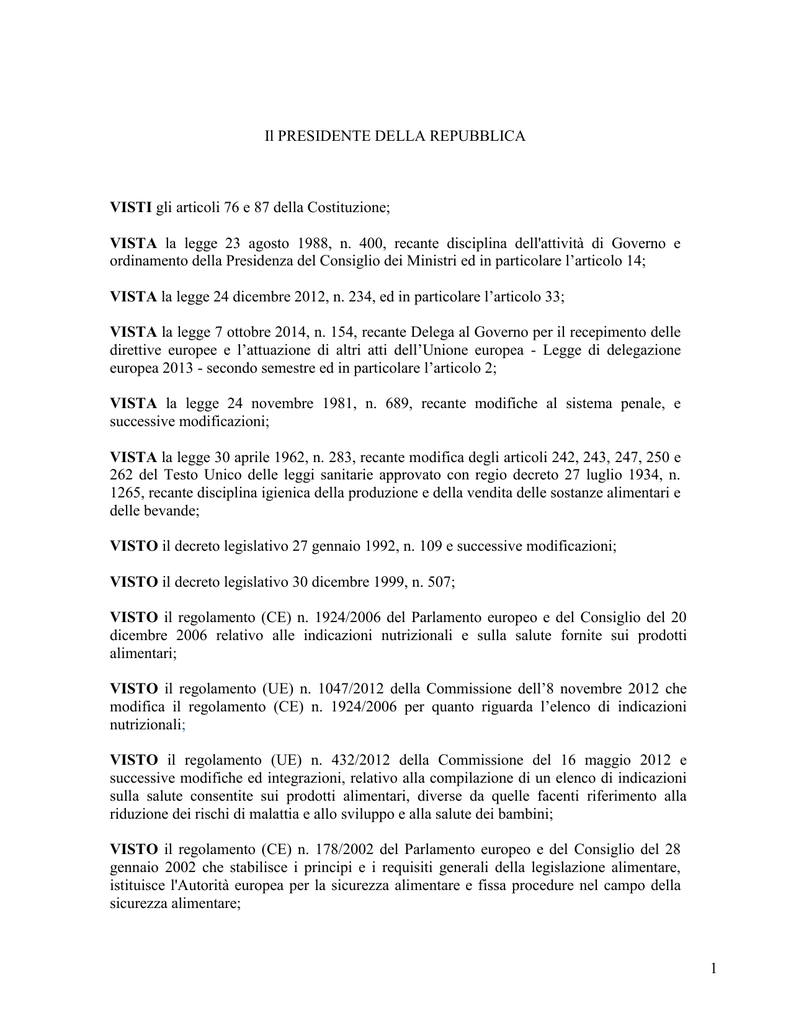 Il PRESIDENTE DELLA REPUBBLICA

VISTI gli articoli 76 e 87 della Costituzione;

VISTA la legge 23 agosto 1988, n. 400, recante disciplina dell'attività di Governo e ordinamento della Presidenza del Consiglio dei Ministri ed in particolare l'articolo 14;

VISTA la legge 24 dicembre 2012, n. 234, ed in particolare l'articolo 33;

VISTA la legge 7 ottobre 2014, n. 154, recante Delega al Governo per il recepimento delle direttive europee e l'attuazione di altri atti dell'Unione europea - Legge di delegazione europea 2013 - secondo semestre ed in particolare l'articolo 2;

VISTA la legge 24 novembre 1981, n. 689, recante modifiche al sistema penale, e successive modificazioni;

VISTA la legge 30 aprile 1962, n. 283, recante modifica degli articoli 242, 243, 247, 250 e 262 del Testo Unico delle leggi sanitarie approvato con regio decreto 27 luglio 1934, n. 1265, recante disciplina igienica della produzione e della vendita delle sostanze alimentari e delle bevande;

VISTO il decreto legislativo 27 gennaio 1992, n. 109 e successive modificazioni;

VISTO il decreto legislativo 30 dicembre 1999, n. 507;

VISTO il regolamento (CE) n. 1924/2006 del Parlamento europeo e del Consiglio del 20 dicembre 2006 relativo alle indicazioni nutrizionali e sulla salute fornite sui prodotti alimentari;

VISTO il regolamento (UE) n. 1047/2012 della Commissione dell'8 novembre 2012 che modifica il regolamento (CE) n. 1924/2006 per quanto riguarda l'elenco di indicazioni nutrizionali;

VISTO il regolamento (UE) n. 432/2012 della Commissione del 16 maggio 2012 e successive modifiche ed integrazioni, relativo alla compilazione di un elenco di indicazioni sulla salute consentite sui prodotti alimentari, diverse da quelle facenti riferimento alla riduzione dei rischi di malattia e allo sviluppo e alla salute dei bambini;

VISTO il regolamento (CE) n. 178/2002 del Parlamento europeo e del Consiglio del 28 gennaio 2002 che stabilisce i principi e i requisiti generali della legislazione alimentare, istituisce l'Autorità europea per la sicurezza alimentare e fissa procedure nel campo della sicurezza alimentare;

1